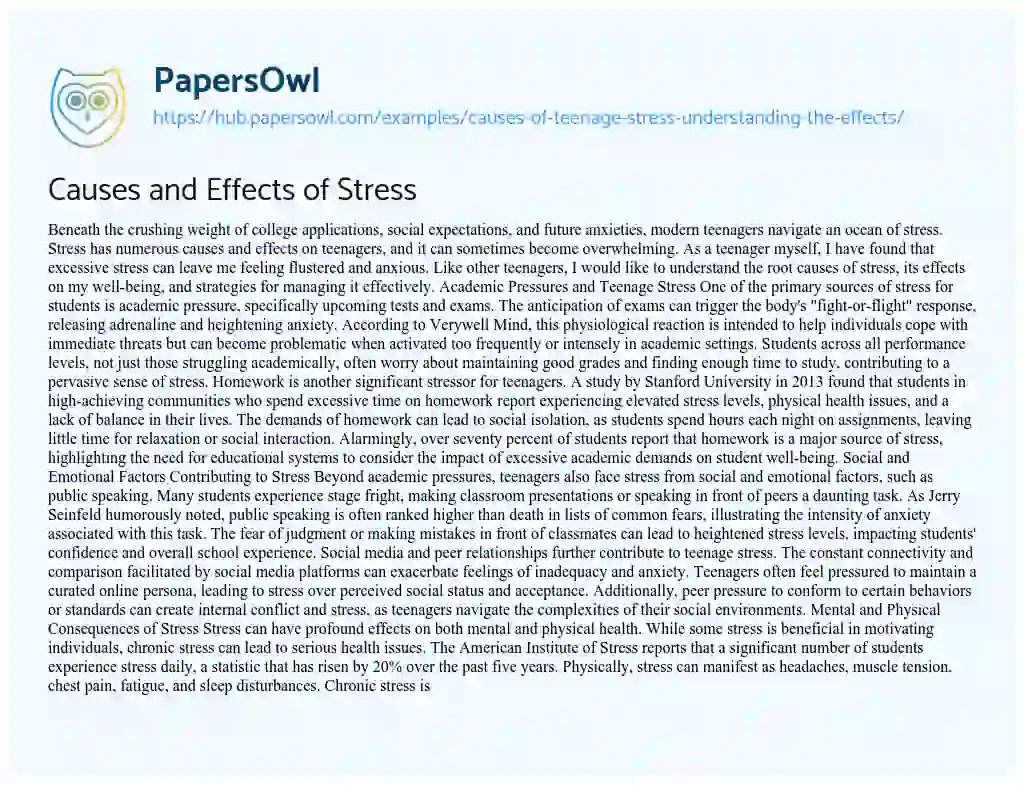 PapersOwl

https://hub.papersowl.com/examples/causes-of-teenage-stress-understanding-the-effects/

Causes and Effects of Stress

Beneath the crushing weight of college applications, social expectations, and future anxieties, modern teenagers navigate an ocean of stress. Stress has numerous causes and effects on teenagers, and it can sometimes become overwhelming. As a teenager myself, I have found that excessive stress can leave me feeling flustered and anxious. Like other teenagers, I would like to understand the root causes of stress, its effects on my well-being, and strategies for managing it effectively. Academic Pressures and Teenage Stress One of the primary sources of stress for students is academic pressure, specifically upcoming tests and exams. The anticipation of exams can trigger the body's "fight-or-flight" response, releasing adrenaline and heightening anxiety. According to Verywell Mind, this physiological reaction is intended to help individuals cope with immediate threats but can become problematic when activated too frequently or intensely in academic settings. Students across all performance levels, not just those struggling academically, often worry about maintaining good grades and finding enough time to study, contributing to a pervasive sense of stress. Homework is another significant stressor for teenagers. A study by Stanford University in 2013 found that students in high-achieving communities who spend excessive time on homework report experiencing elevated stress levels, physical health issues, and a lack of balance in their lives. The demands of homework can lead to social isolation, as students spend hours each night on assignments, leaving little time for relaxation or social interaction. Alarmingly, over seventy percent of students report that homework is a major source of stress, highlighting the need for educational systems to consider the impact of excessive academic demands on student well-being. Social and Emotional Factors Contributing to Stress Beyond academic pressures, teenagers also face stress from social and emotional factors, such as public speaking. Many students experience stage fright, making classroom presentations or speaking in front of peers a daunting task. As Jerry Seinfeld humorously noted, public speaking is often ranked higher than death in lists of common fears, illustrating the intensity of anxiety associated with this task. The fear of judgment or making mistakes in front of classmates can lead to heightened stress levels, impacting students' confidence and overall school experience. Social media and peer relationships further contribute to teenage stress. The constant connectivity and comparison facilitated by social media platforms can exacerbate feelings of inadequacy and anxiety. Teenagers often feel pressured to maintain a curated online persona, leading to stress over perceived social status and acceptance. Additionally, peer pressure to conform to certain behaviors or standards can create internal conflict and stress, as teenagers navigate the complexities of their social environments. Mental and Physical Consequences of Stress Stress can have profound effects on both mental and physical health. While some stress is beneficial in motivating individuals, chronic stress can lead to serious health issues. The American Institute of Stress reports that a significant number of students experience stress daily, a statistic that has risen by 20% over the past five years. Physically, stress can manifest as headaches, muscle tension, chest pain, fatigue, and sleep disturbances. Chronic stress is